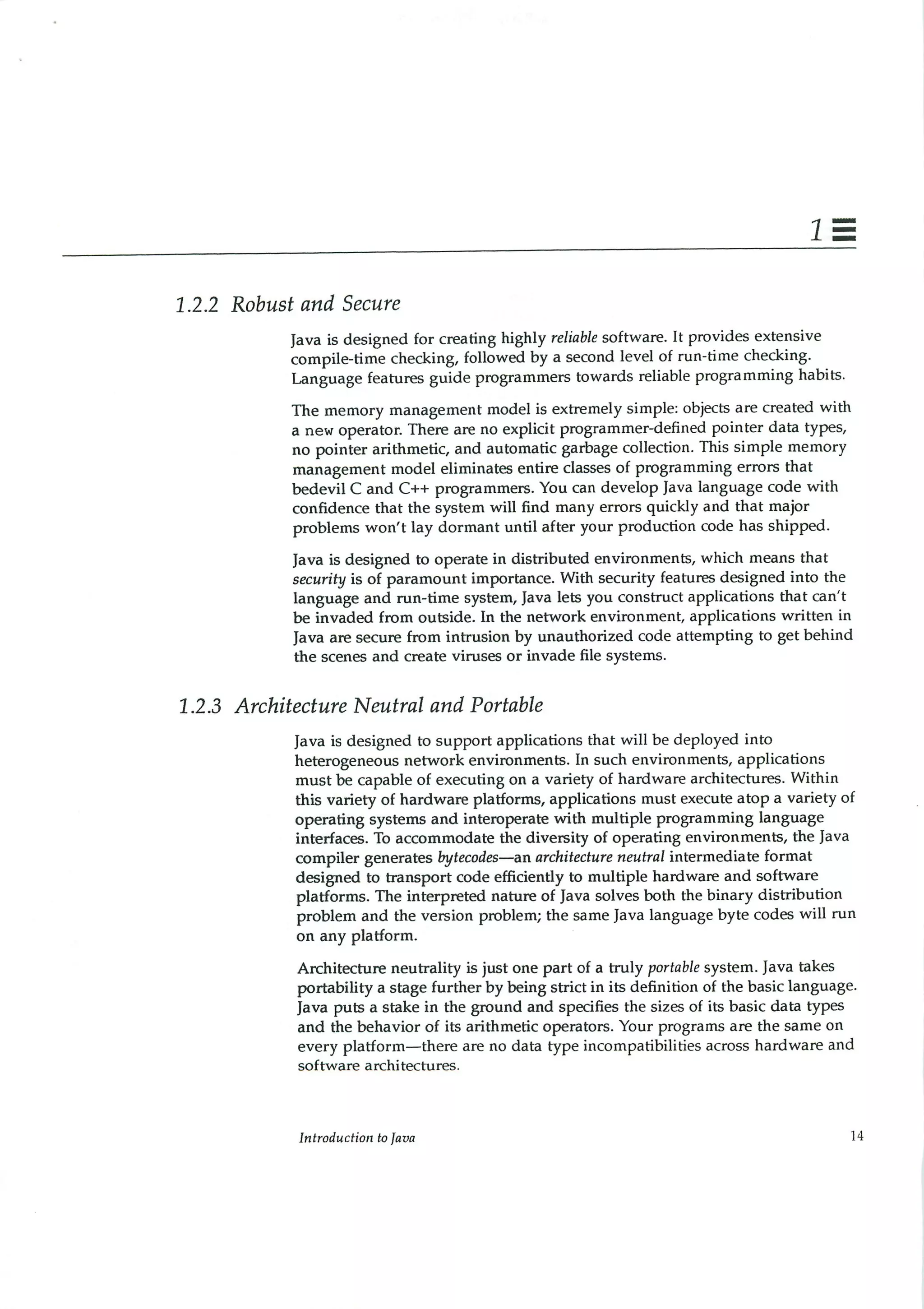 1

1.2.2 Robust and Secure

Java is designed for creating highly reliable software. It provides extensive compile-time checking, followed by a second level of run-time checking. Language features guide programmers towards reliable programming habits.

The memory management model is extremely simple: objects are created with a new operator. There are no explicit programmer-defined pointer data types, no pointer arithmetic, and automatic garbage collection. This simple memory management model eliminates entire classes of programming errors that bedevil C and C++ programmers. You can develop Java language code with confidence that the system will find many errors quickly and that major problems won't lay dormant until after your production code has shipped.

Java is designed to operate in distributed environments, which means that security is of paramount importance. With security features designed into the language and run-time system, Java lets you construct applications that can't be invaded from outside. In the network environment, applications written in Java are secure from intrusion by unauthorized code attempting to get behind the scenes and create viruses or invade file systems.

1.2.3 Architecture Neutral and Portable

Java is designed to support applications that will be deployed into heterogeneous network environments. In such environments, applications must be capable of executing on a variety of hardware architectures. Within this variety of hardware platforms, applications must execute atop a variety of operating systems and interoperate with multiple programming language interfaces. To accommodate the diversity of operating environments, the Java compiler generates bytecodes—an architecture neutral intermediate format designed to transport code efficiently to multiple hardware and software platforms. The interpreted nature of Java solves both the binary distribution problem and the version problem; the same Java language byte codes will run on any platform.

Architecture neutrality is just one part of a truly portable system. Java takes portability a stage further by being strict in its definition of the basic language. Java puts a stake in the ground and specifies the sizes of its basic data types and the behavior of its arithmetic operators. Your programs are the same on every platform—there are no data type incompatibilities across hardware and software architectures.

Introduction to Java

14